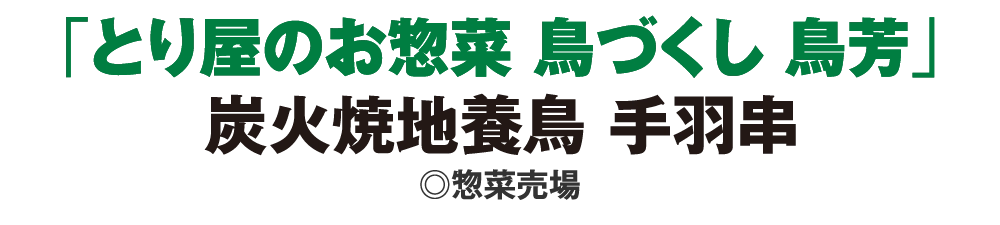 「とり屋のお惣菜 鳥づくし 鳥芳」
炭火焼地養鳥 手羽串
◎惣菜売場